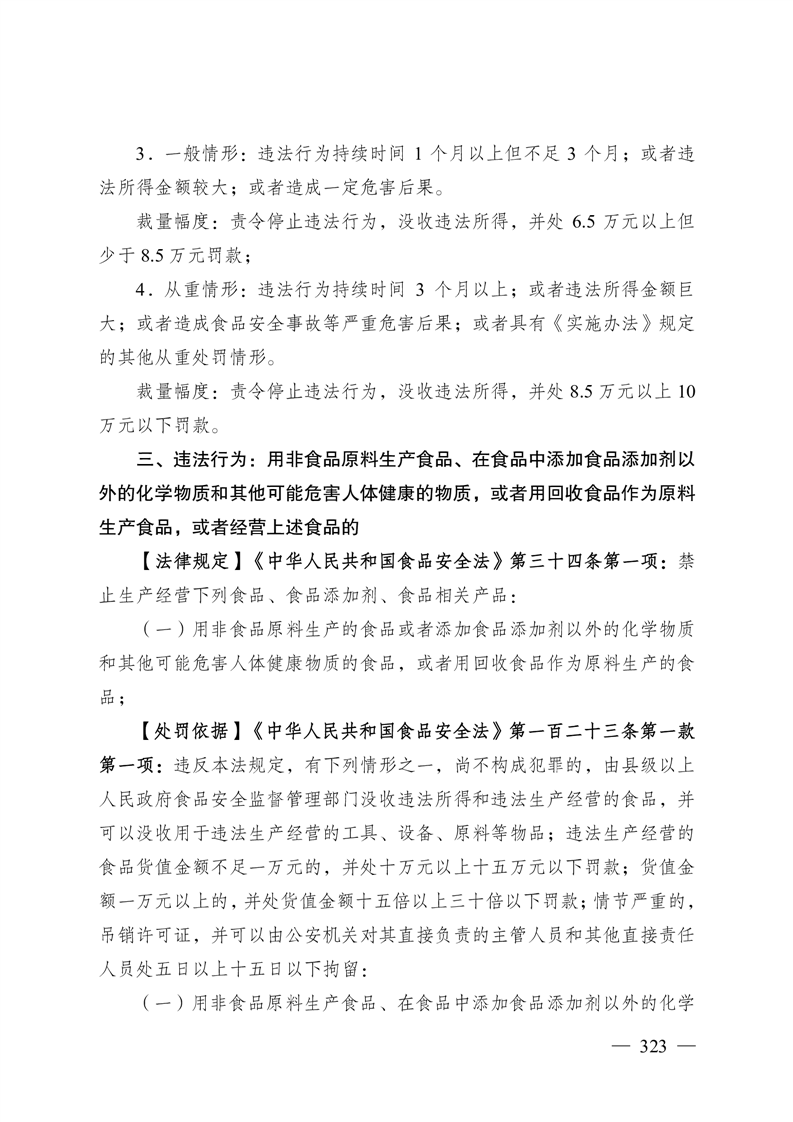 3．一般情形：违法行为持续时间 1 个月以上但不足 3 个月；或者违法所得金额较大；或者造成一定危害后果。

裁量幅度：责令停止违法行为，没收违法所得，并处 6.5 万元以上但少于 8.5 万元罚款；

4．从重情形：违法行为持续时间 3 个月以上；或者违法所得金额巨大；或者造成食品安全事故等严重危害后果；或者具有《实施办法》规定的其他从重处罚情形。

裁量幅度：责令停止违法行为，没收违法所得，并处 8.5 万元以上 10 万元以下罚款。

三、违法行为：用非食品原料生产食品、在食品中添加食品添加剂以外的化学物质和其他可能危害人体健康的物质，或者用回收食品作为原料生产食品，或者经营上述食品的

【法律规定】《中华人民共和国食品安全法》第三十四条第一项：禁止生产经营下列食品、食品添加剂、食品相关产品：

（一）用非食品原料生产的食品或者添加食品添加剂以外的化学物质和其他可能危害人体健康物质的食品，或者用回收食品作为原料生产的食品；

【处罚依据】《中华人民共和国食品安全法》第一百二十三条第一款第一项：违反本法规定，有下列情形之一，尚不构成犯罪的，由县级以上人民政府食品安全监督管理部门没收违法所得和违法生产经营的食品，并可以没收用于违法生产经营的工具、设备、原料等物品；违法生产经营的食品货值金额不足一万元的，并处十万元以上十五万元以下罚款；货值金额一万元以上的，并处货值金额十五倍以上三十倍以下罚款；情节严重的，吊销许可证，并可以由公安机关对其直接负责的主管人员和其他直接责任人员处五日以上十五日以下拘留：

（一）用非食品原料生产食品、在食品中添加食品添加剂以外的化学

— 323 —